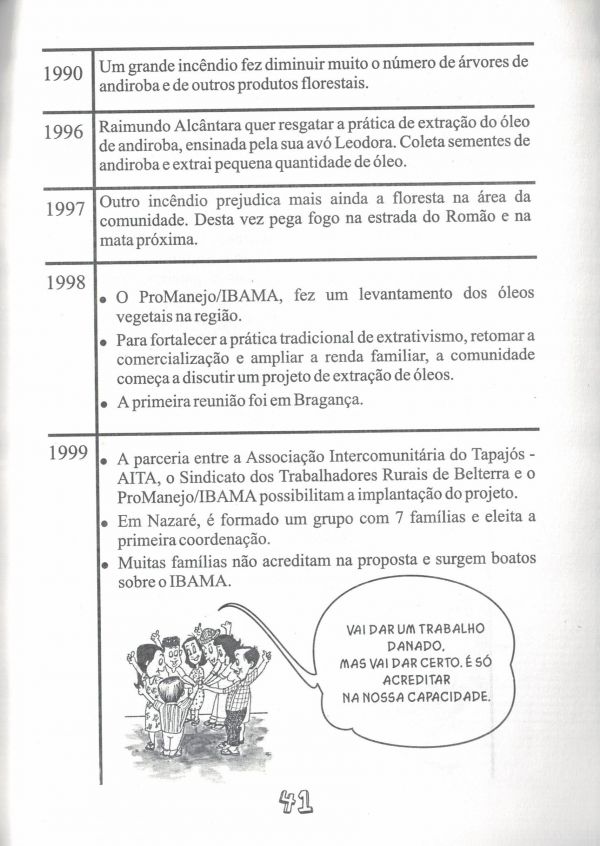 | | |
|---|---|
| 1990 | Um grande incêndio fez diminuir muito o número de árvores de andiroba e de outros produtos florestais. |
| 1996 | Raimundo Alcântara quer resgatar a prática de extração do óleo de andiroba, ensinada pela sua avó Leodora. Coleta sementes de andiroba e extrai pequena quantidade de óleo. |
| 1997 | Outro incêndio prejudica mais ainda a floresta na área da comunidade. Desta vez pega fogo na estrada do Romão e na mata próxima. |
| 1998 | • O ProManejo/IBAMA, fez um levantamento dos óleos vegetais na região. • Para fortalecer a prática tradicional de extrativismo, retomar a comercialização e ampliar a renda familiar, a comunidade começa a discutir um projeto de extração de óleos. • A primeira reunião foi em Bragança. |
| 1999 | • A parceria entre a Associação Intercomunitária do Tapajós - AITA, o Sindicato dos Trabalhadores Rurais de Belterra e o ProManejo/IBAMA possibilitam a implantação do projeto. • Em Nazaré, é formado um grupo com 7 famílias e eleita a primeira coordenação. • Muitas famílias não acreditam na proposta e surgem boatos sobre o IBAMA. |

VAI DAR UM TRABALHO DANADO, MAS VAI DAR CERTO. É SÓ ACREDITAR NA NOSSA CAPACIDADE.

41